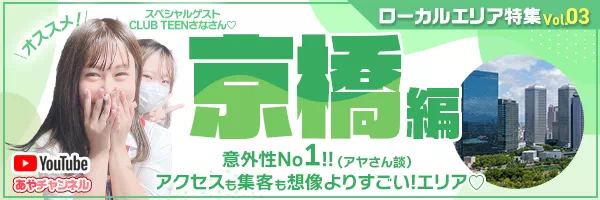 オススメ!

スペシャルゲスト
CLUB TEENさなさん♡

ローカルエリア特集 Vol.03

京橋編

意外性No1!!（アヤさん談）
アクセスも集客も想像よりすごい!エリア♡

YouTube
あやチャンネル